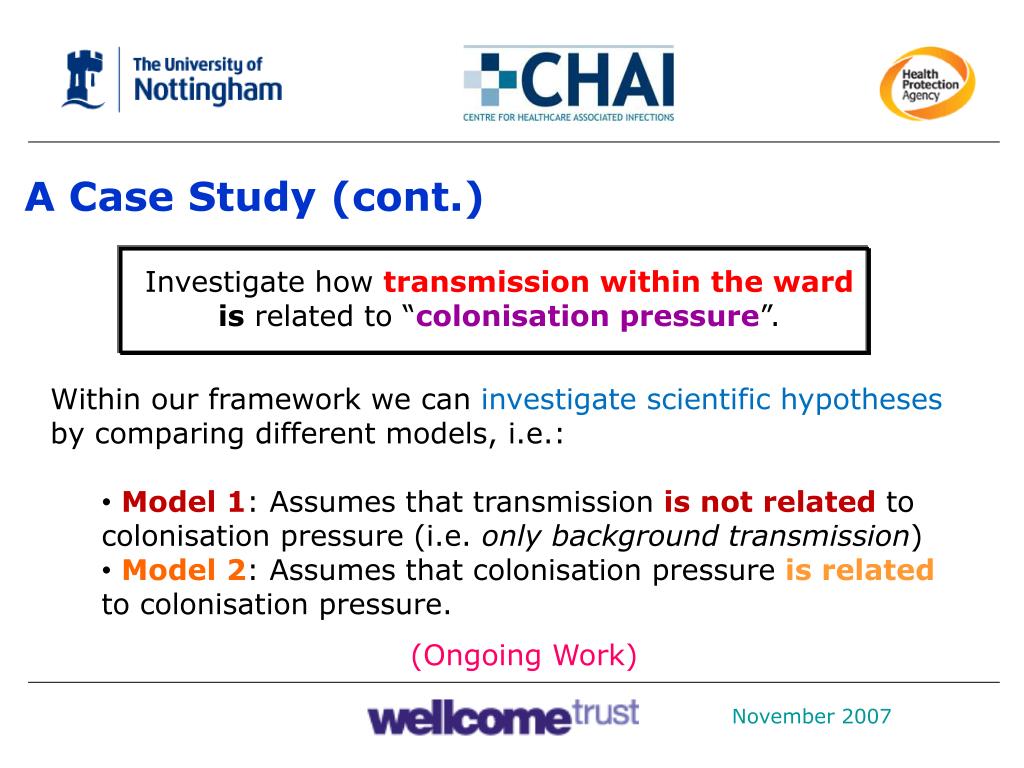 The University of Nottingham

CHAI
CENTRE FOR HEALTHCARE ASSOCIATED INFECTIONS

Health Protection Agency

A Case Study (cont.)

Investigate how transmission within the ward is related to “colonisation pressure”.

Within our framework we can investigate scientific hypotheses by comparing different models, i.e.:

• Model 1: Assumes that transmission is not related to colonisation pressure (i.e. only background transmission)
• Model 2: Assumes that colonisation pressure is related to colonisation pressure.

(Ongoing Work)

wellcome trust

November 2007